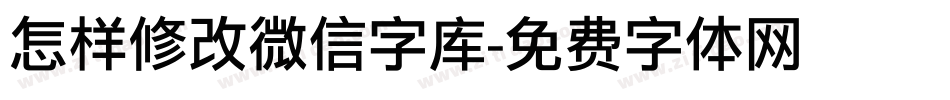 怎样修改微信字库-免费字体网